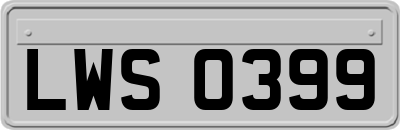 LWS 0399